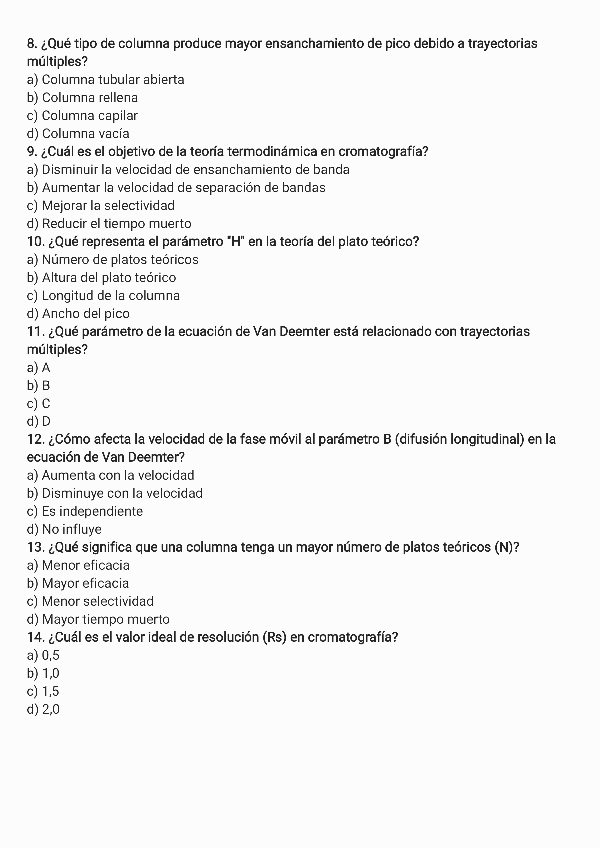 8. ¿Qué tipo de columna produce mayor ensanchamiento de pico debido a trayectorias múltiples?
a) Columna tubular abierta
b) Columna rellena
c) Columna capilar
d) Columna vacía
9. ¿Cuál es el objetivo de la teoría termodinámica en cromatografía?
a) Disminuir la velocidad de ensanchamiento de banda
b) Aumentar la velocidad de separación de bandas
c) Mejorar la selectividad
d) Reducir el tiempo muerto
10. ¿Qué representa el parámetro "H" en la teoría del plato teórico?
a) Número de platos teóricos
b) Altura del plato teórico
c) Longitud de la columna
d) Ancho del pico
11. ¿Qué parámetro de la ecuación de Van Deemter está relacionado con trayectorias múltiples?
a) A
b) B
c) C
d) D
12. ¿Cómo afecta la velocidad de la fase móvil al parámetro B (difusión longitudinal) en la ecuación de Van Deemter?
a) Aumenta con la velocidad
b) Disminuye con la velocidad
c) Es independiente
d) No influye
13. ¿Qué significa que una columna tenga un mayor número de platos teóricos (N)?
a) Menor eficacia
b) Mayor eficacia
c) Menor selectividad
d) Mayor tiempo muerto
14. ¿Cuál es el valor ideal de resolución (Rs) en cromatografía?
a) 0,5
b) 1,0
c) 1,5
d) 2,0